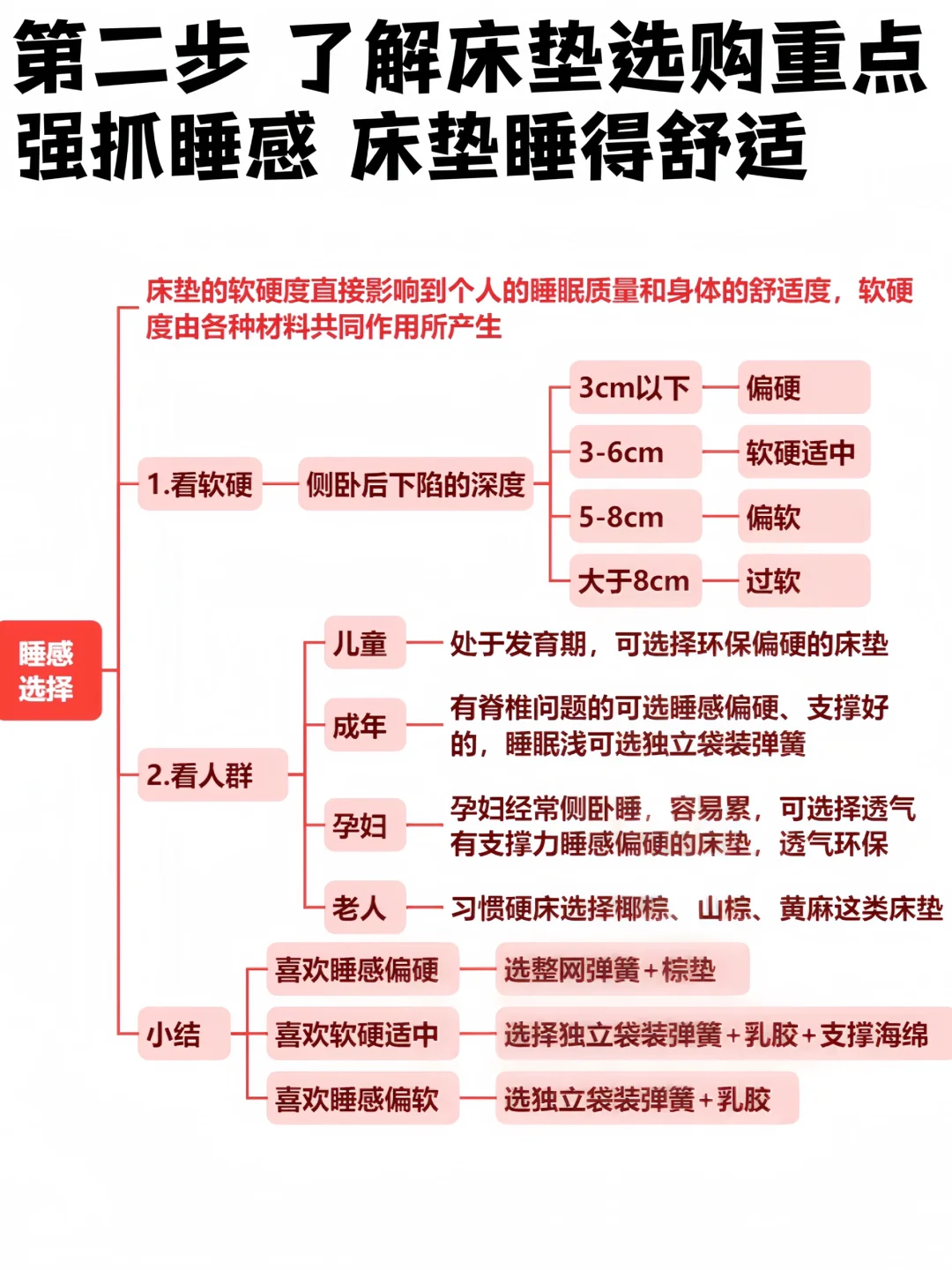 第二步 了解床垫选购重点
强抓睡感 床垫睡得舒适

睡感选择

床垫的软硬度直接影响到个人的睡眠质量和身体的舒适度，软硬度由各种材料共同作用所产生

1.看软硬
侧卧后下陷的深度
3cm以下 偏硬
3-6cm 软硬适中
5-8cm 偏软
大于8cm 过软

2.看人群
儿童 处于发育期，可选择环保偏硬的床垫
成年 有脊椎问题的可选睡感偏硬、支撑好的，睡眠浅可选独立袋装弹簧
孕妇 孕妇经常侧卧睡，容易累，可选择透气有支撑力睡感偏硬的床垫，透气环保
老人 习惯硬床选择椰棕、山棕、黄麻这类床垫

小结
喜欢睡感偏硬 选整网弹簧+棕垫
喜欢软硬适中 选择独立袋装弹簧+乳胶+支撑海绵
喜欢睡感偏软 选独立袋装弹簧+乳胶